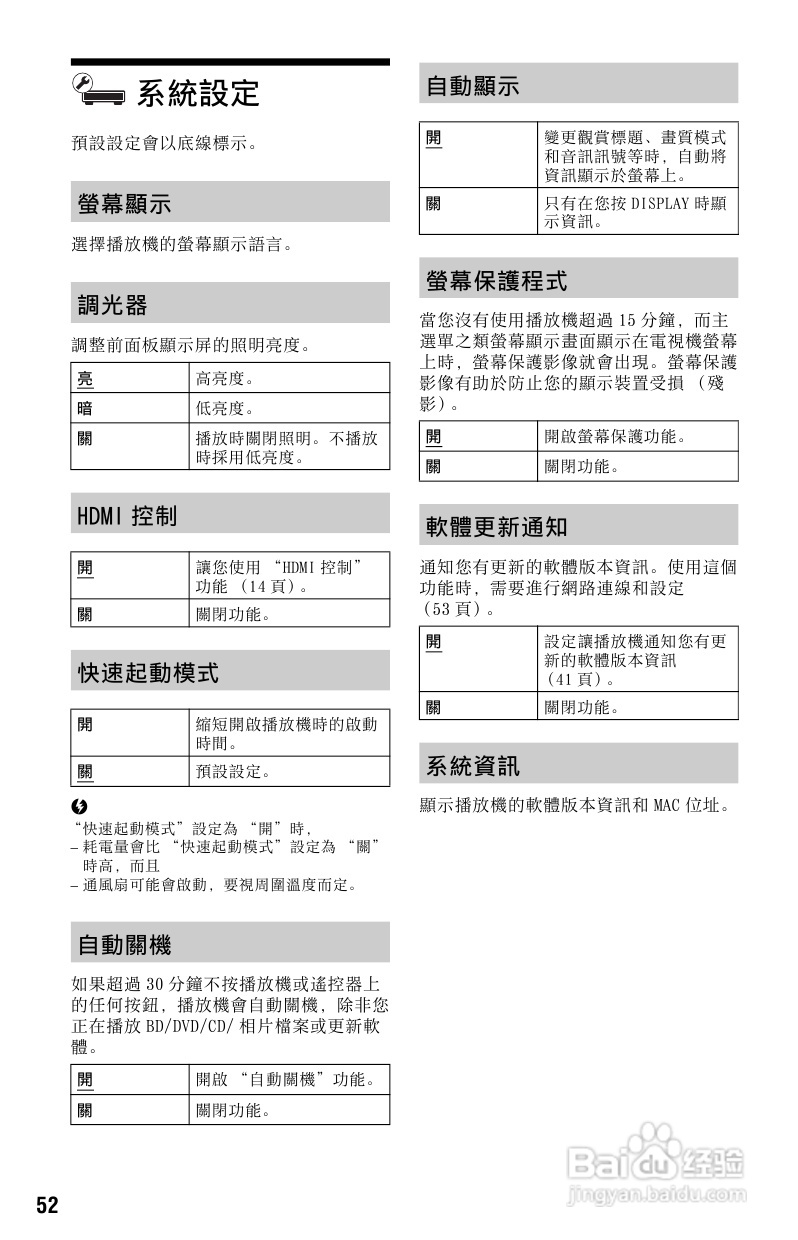 系統設定

預設設定會以底線標示。

螢幕顯示

選擇播放機的螢幕顯示語言。

調光器

調整前面板顯示屏的照明亮度。

| 亮 | 高亮度。 |
|---|---|
| 暗 | 低亮度。 |
| 關 | 播放時關閉照明。不播放時採用低亮度。 |

HDMI 控制

| 開 | 讓您使用 "HDMI 控制" 功能 (14 頁)。 |
|---|---|
| 關 | 關閉功能。 |

快速起動模式

| 開 | 縮短開啟播放機時的啟動時間。 |
|---|---|
| 關 | 預設設定。 |

"快速起動模式" 設定為 "開" 時,
– 耗電量會比 "快速起動模式" 設定為 "關" 時高, 而且
– 通風扇可能會啟動, 要視周圍溫度而定。

自動關機

如果超過 30 分鐘不按播放機或遙控器上的任何按鈕, 播放機會自動關機, 除非您正在播放 BD/DVD/CD/ 相片檔案或更新軟體。

| 開 | 開啟 "自動關機" 功能。 |
|---|---|
| 關 | 關閉功能。 |

自動顯示

| 開 | 變更觀賞標題、畫質模式和音訊訊號等時, 自動將資訊顯示於螢幕上。 |
|---|---|
| 關 | 只有在您按 DISPLAY 時顯示資訊。 |

螢幕保護程式

當您沒有使用播放機超過 15 分鐘, 而主選單之類螢幕顯示畫面顯示在電視機螢幕上時, 螢幕保護影像就會出現。螢幕保護影像有助於防止您的顯示裝置受損 (殘影)。

| 開 | 開啟螢幕保護功能。 |
|---|---|
| 關 | 關閉功能。 |

軟體更新通知

通知您有更新的軟體版本資訊。使用這個功能時, 需要進行網路連線和設定 (53 頁)。

| 開 | 設定讓播放機通知您有更新的軟體版本資訊 (41 頁)。 |
|---|---|
| 關 | 關閉功能。 |

系統資訊

顯示播放機的軟體版本資訊和 MAC 位址。

52

Baidu 经验
jingyan.baidu.com